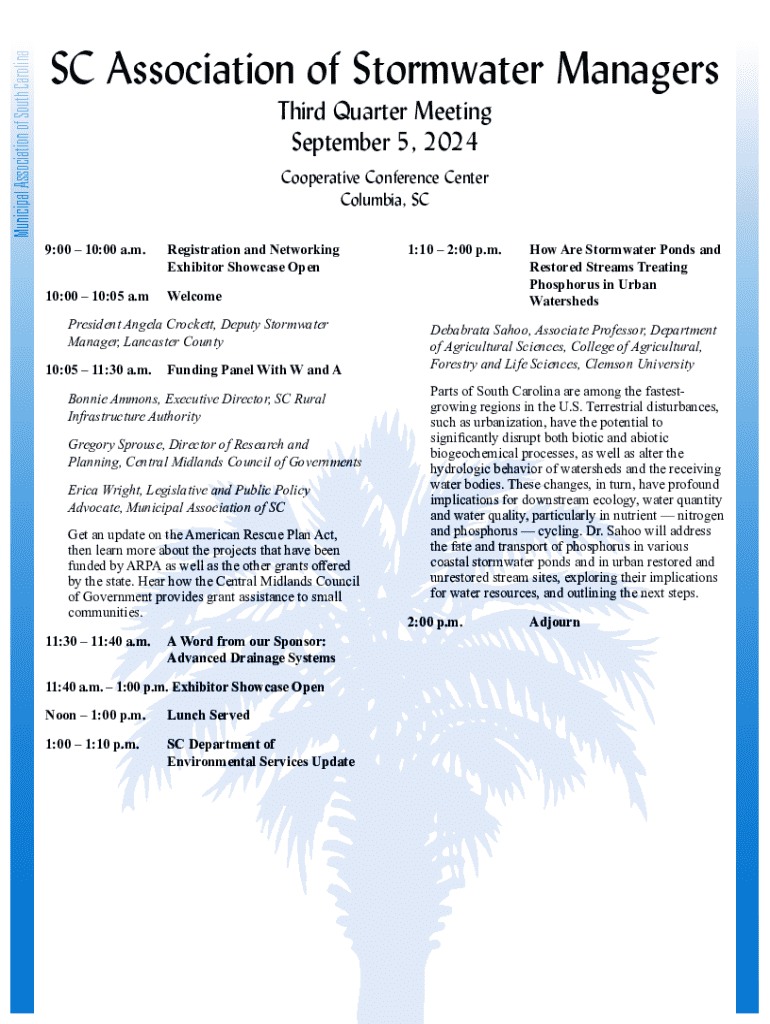 Municipal Association of South Carolina

SC Association of Stormwater Managers

Third Quarter Meeting
September 5, 2024

Cooperative Conference Center
Columbia, SC

9:00 – 10:00 a.m. Registration and Networking Exhibitor Showcase Open

10:00 – 10:05 a.m Welcome

President Angela Crockett, Deputy Stormwater Manager, Lancaster County

10:05 – 11:30 a.m. Funding Panel With W and A

Bonnie Ammons, Executive Director, SC Rural Infrastructure Authority

Gregory Sprouse, Director of Research and Planning, Central Midlands Council of Governments

Erica Wright, Legislative and Public Policy Advocate, Municipal Association of SC

Get an update on the American Rescue Plan Act, then learn more about the projects that have been funded by ARPA as well as the other grants offered by the state. Hear how the Central Midlands Council of Government provides grant assistance to small communities.

11:30 – 11:40 a.m. A Word from our Sponsor: Advanced Drainage Systems

11:40 a.m. – 1:00 p.m. Exhibitor Showcase Open

Noon – 1:00 p.m. Lunch Served

1:00 – 1:10 p.m. SC Department of Environmental Services Update

1:10 – 2:00 p.m. How Are Stormwater Ponds and Restored Streams Treating Phosphorus in Urban Watersheds

Debabrata Sahoo, Associate Professor, Department of Agricultural Sciences, College of Agricultural, Forestry and Life Sciences, Clemson University

Parts of South Carolina are among the fastest-growing regions in the U.S. Terrestrial disturbances, such as urbanization, have the potential to significantly disrupt both biotic and abiotic biogeochemical processes, as well as alter the hydrologic behavior of watersheds and the receiving water bodies. These changes, in turn, have profound implications for downstream ecology, water quantity and water quality, particularly in nutrient — nitrogen and phosphorus — cycling. Dr. Sahoo will address the fate and transport of phosphorus in various coastal stormwater ponds and in urban restored and unrestored stream sites, exploring their implications for water resources, and outlining the next steps.

2:00 p.m. Adjourn